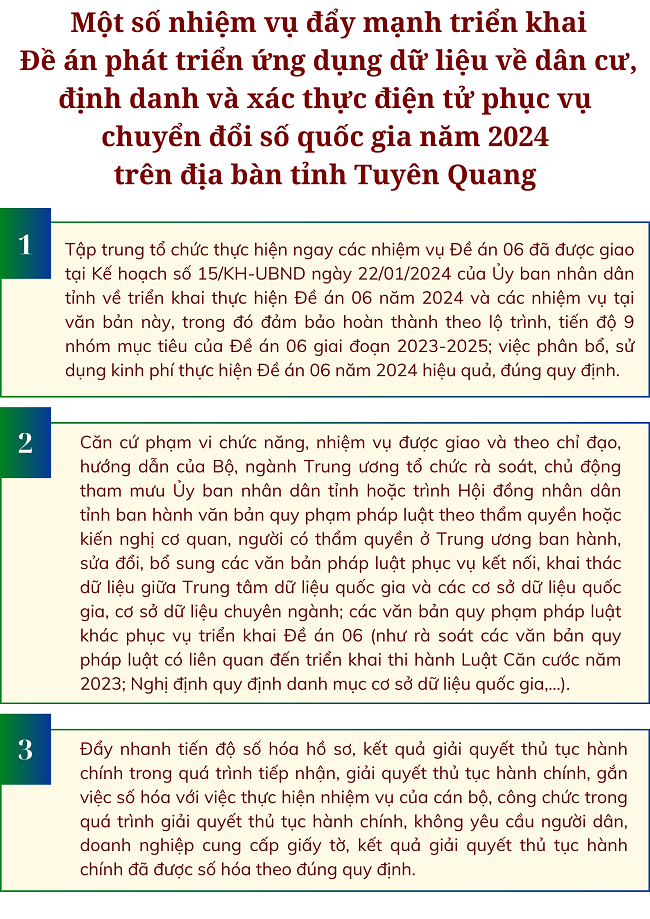 Một số nhiệm vụ đẩy mạnh triển khai Đề án phát triển ứng dụng dữ liệu về dân cư, định danh và xác thực điện tử phục vụ chuyển đổi số quốc gia năm 2024 trên địa bàn tỉnh Tuyên Quang

1

Tập trung tổ chức thực hiện ngay các nhiệm vụ Đề án 06 đã được giao tại Kế hoạch số 15/KH-UBND ngày 22/01/2024 của Ủy ban nhân dân tỉnh về triển khai thực hiện Đề án 06 năm 2024 và các nhiệm vụ tại văn bản này, trong đó đảm bảo hoàn thành theo lộ trình, tiến độ 9 nhóm mục tiêu của Đề án 06 giai đoạn 2023-2025; việc phân bổ, sử dụng kinh phí thực hiện Đề án 06 năm 2024 hiệu quả, đúng quy định.

2

Căn cứ phạm vi chức năng, nhiệm vụ được giao và theo chỉ đạo, hướng dẫn của Bộ, ngành Trung ương tổ chức rà soát, chủ động tham mưu Ủy ban nhân dân tỉnh hoặc trình Hội đồng nhân dân tỉnh ban hành văn bản quy phạm pháp luật theo thẩm quyền hoặc kiến nghị cơ quan, người có thẩm quyền ở Trung ương ban hành, sửa đổi, bổ sung các văn bản pháp luật phục vụ kết nối, khai thác dữ liệu giữa Trung tâm dữ liệu quốc gia và các cơ sở dữ liệu quốc gia, cơ sở dữ liệu chuyên ngành; các văn bản quy phạm pháp luật khác phục vụ triển khai Đề án 06 (như rà soát các văn bản quy pháp luật có liên quan đến triển khai thi hành Luật Căn cước năm 2023; Nghị định quy định danh mục cơ sở dữ liệu quốc gia,...).

3

Đẩy nhanh tiến độ số hóa hồ sơ, kết quả giải quyết thủ tục hành chính trong quá trình tiếp nhận, giải quyết thủ tục hành chính, gắn việc số hóa với việc thực hiện nhiệm vụ của cán bộ, công chức trong quá trình giải quyết thủ tục hành chính, không yêu cầu người dân, doanh nghiệp cung cấp giấy tờ, kết quả giải quyết thủ tục hành chính đã được số hóa theo đúng quy định.